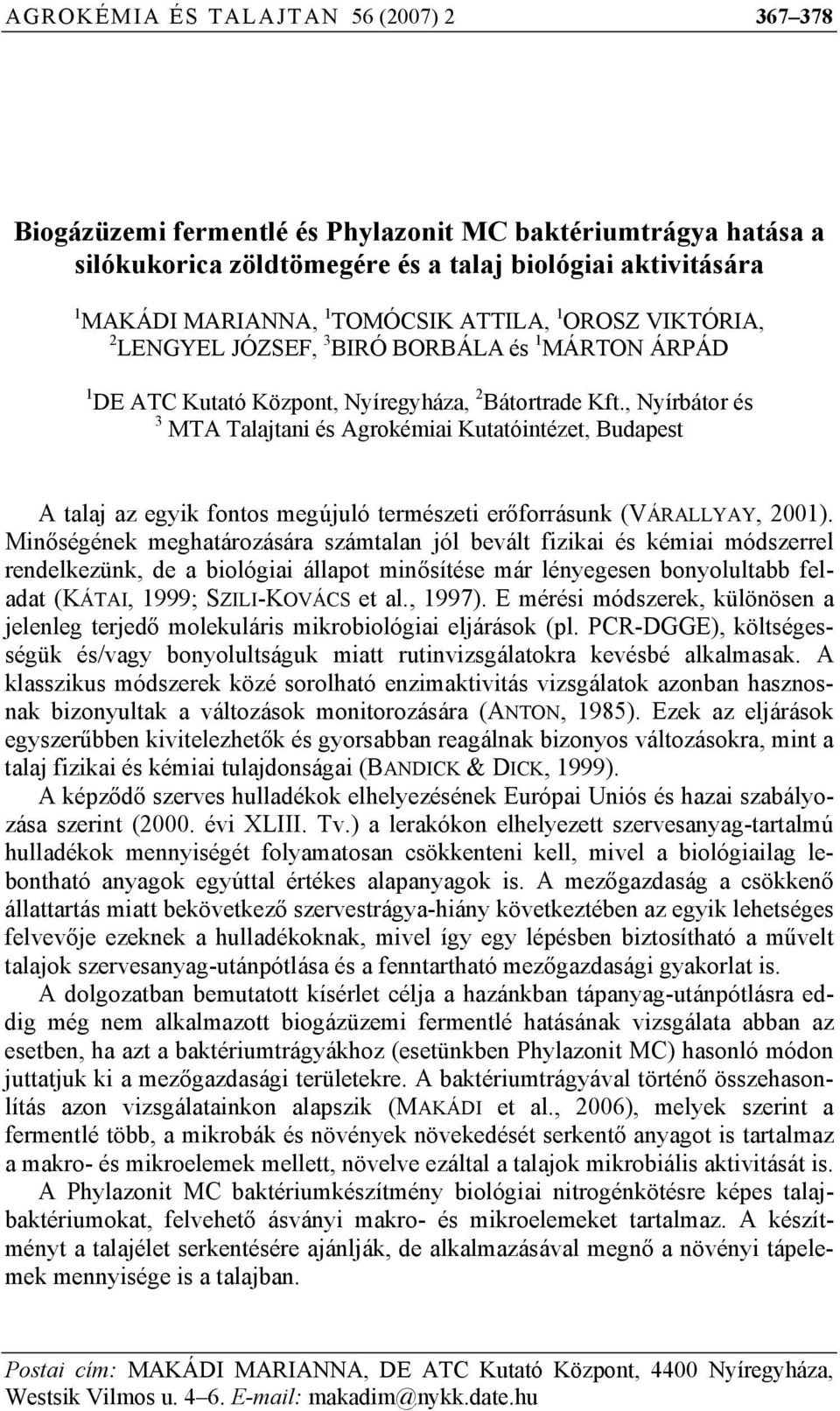 AGROKÉMIA ÉS TALAJTAN 56 (2007) 2 367–378

Biogázüzemi fermentlé és Phylazonit MC baktériumtrágya hatása a silókukorica zöldtömegére és a talaj biológiai aktivitására

$^1$MAKÁDI MARIANNA, $^1$TOMÓCSIK ATTILA, $^1$OROSZ VIKTÓRIA, $^2$LENGYEL JÓZSEF, $^3$BIRÓ BORBÁLA és $^1$MÁRTON ÁRPÁD

$^1$DE ATC Kutató Központ, Nyíregyháza, $^2$Bátortrade Kft., Nyírbátor és $^3$ MTA Talajtani és Agrokémiai Kutatóintézet, Budapest

A talaj az egyik fontos megújuló természeti erőforrásunk (VÁRALLYAY, 2001). Minőségének meghatározására számtalan jól bevált fizikai és kémiai módszerrel rendelkezünk, de a biológiai állapot minősítése már lényegesen bonyolultabb feladat (KÁTAI, 1999; SZILI-KOVÁCS et al., 1997). E mérési módszerek, különösen a jelenleg terjedő molekuláris mikrobiológiai eljárások (pl. PCR-DGGE), költségességük és/vagy bonyolultságuk miatt rutinvizsgálatokra kevésbé alkalmasak. A klasszikus módszerek közé sorolható enzimaktivitás vizsgálatok azonban hasznosnak bizonyultak a változások monitorozására (ANTON, 1985). Ezek az eljárások egyszerűbben kivitelezhetők és gyorsabban reagálnak bizonyos változásokra, mint a talaj fizikai és kémiai tulajdonságai (BANDICK & DICK, 1999).

A képződő szerves hulladékok elhelyezésének Európai Uniós és hazai szabályozása szerint (2000. évi XLIII. Tv.) a lerakókon elhelyezett szervesanyag-tartalmú hulladékok mennyiségét folyamatosan csökkenteni kell, mivel a biológiailag lebontható anyagok egyúttal értékes alapanyagok is. A mezőgazdaság a csökkenő állattartás miatt bekövetkező szervestrágya-hiány következtében az egyik lehetséges felvevője ezeknek a hulladékoknak, mivel így egy lépésben biztosítható a művelt talajok szervesanyag-utánpótlása és a fenntartható mezőgazdasági gyakorlat is.

A dolgozatban bemutatott kísérlet célja a hazánkban tápanyag-utánpótlásra eddig még nem alkalmazott biogázüzemi fermentlé hatásának vizsgálata abban az esetben, ha azt a baktériumtrágyákhoz (esetünkben Phylazonit MC) hasonló módon juttatjuk ki a mezőgazdasági területekre. A baktériumtrágyával történő összehasonlítás azon vizsgálatainkon alapszik (MAKÁDI et al., 2006), melyek szerint a fermentlé több, a mikrobák és növények növekedését serkentő anyagot is tartalmaz a makro- és mikroelemek mellett, növelve ezáltal a talajok mikrobiális aktivitását is.

A Phylazonit MC baktériumkészítmény biológiai nitrogénkötésre képes talajbaktériumokat, felvehető ásványi makro- és mikroelemeket tartalmaz. A készítményt a talajélet serkentésére ajánlják, de alkalmazásával megnő a növényi tápelemek mennyisége is a talajban.

Postai cím: MAKÁDI MARIANNA, DE ATC Kutató Központ, 4400 Nyíregyháza, Westsik Vilmos u. 4–6. E-mail: makadim@nykk.date.hu